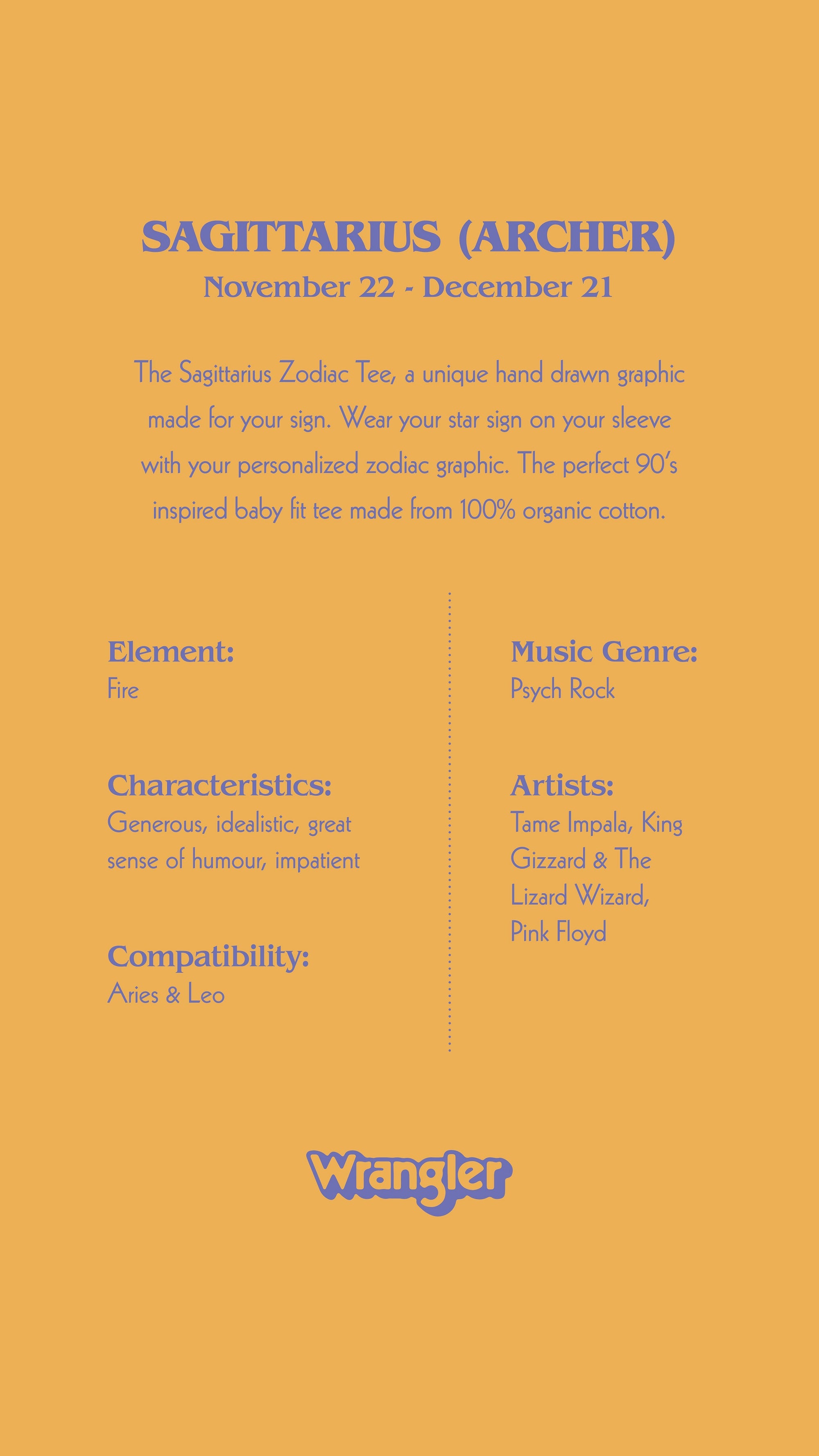 SAGITTARIUS (ARCHER)
November 22 - December 21

The Sagittarius Zodiac Tee, a unique hand drawn graphic made for your sign. Wear your star sign on your sleeve with your personalized zodiac graphic. The perfect 90's inspired baby fit tee made from 100% organic cotton.

Element:
Fire

Characteristics:
Generous, idealistic, great sense of humour, impatient

Compatibility:
Aries & Leo

Music Genre:
Psych Rock

Artists:
Tame Impala, King Gizzard & The Lizard Wizard, Pink Floyd

Wrangler